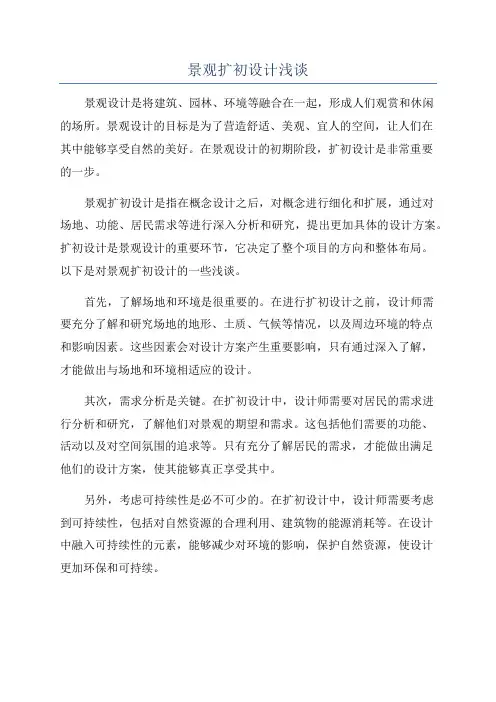 景观扩初设计浅谈

景观设计是将建筑、园林、环境等融合在一起，形成人们观赏和休闲的场所。景观设计的目标是为了营造舒适、美观、宜人的空间，让人们在其中能够享受自然的美好。在景观设计的初期阶段，扩初设计是非常重要的一步。

景观扩初设计是指在概念设计之后，对概念进行细化和扩展，通过对场地、功能、居民需求等进行深入分析和研究，提出更加具体的设计方案。扩初设计是景观设计的重要环节，它决定了整个项目的方向和整体布局。以下是对景观扩初设计的一些浅谈。

首先，了解场地和环境是很重要的。在进行扩初设计之前，设计师需要充分了解和研究场地的地形、土质、气候等情况，以及周边环境的特点和影响因素。这些因素会对设计方案产生重要影响，只有通过深入了解，才能做出与场地和环境相适应的设计。

其次，需求分析是关键。在扩初设计中，设计师需要对居民的需求进行分析和研究，了解他们对景观的期望和需求。这包括他们需要的功能、活动以及对空间氛围的追求等。只有充分了解居民的需求，才能做出满足他们的设计方案，使其能够真正享受其中。

另外，考虑可持续性是必不可少的。在扩初设计中，设计师需要考虑到可持续性，包括对自然资源的合理利用、建筑物的能源消耗等。在设计中融入可持续性的元素，能够减少对环境的影响，保护自然资源，使设计更加环保和可持续。